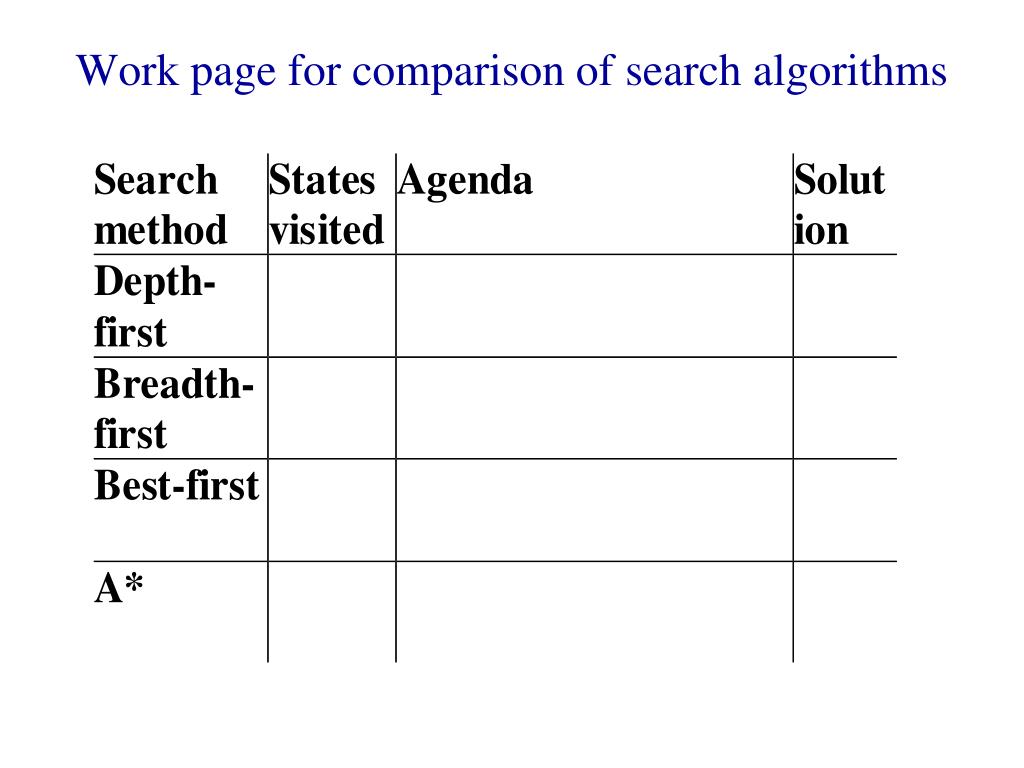 Work page for comparison of search algorithms

| Search method | States visited | Agenda | Solution |
|---|---|---|---|
| Depth-first | | | |
| Breadth-first | | | |
| Best-first | | | |
| A* | | | |